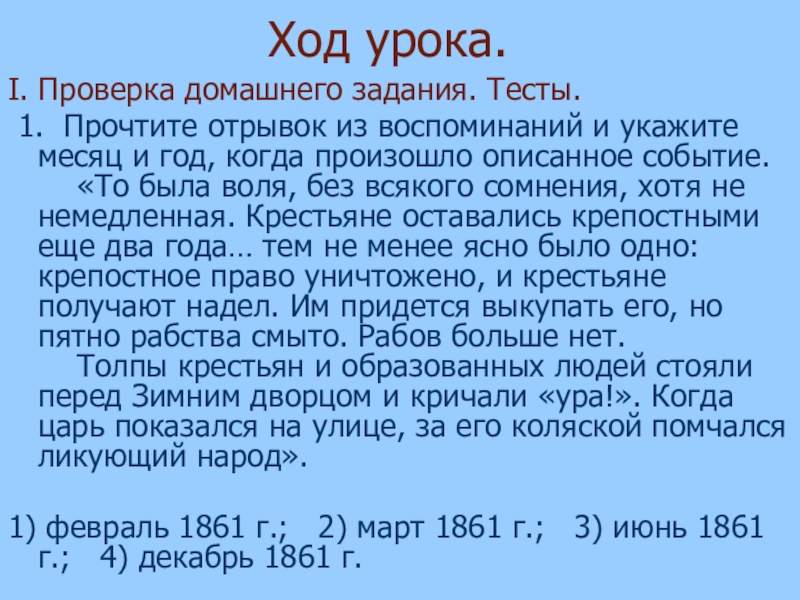 Ход урока.

I. Проверка домашнего задания. Тесты.

1. Прочтите отрывок из воспоминаний и укажите месяц и год, когда произошло описанное событие.

«То была воля, без всякого сомнения, хотя не немедленная. Крестьяне оставались крепостными еще два года… тем не менее ясно было одно: крепостное право уничтожено, и крестьяне получают надел. Им придется выкупать его, но пятно рабства смыто. Рабов больше нет.

Толпы крестьян и образованных людей стояли перед Зимним дворцом и кричали «ура!». Когда царь показался на улице, за его коляской помчался ликующий народ».

1) февраль 1861 г.; 2) март 1861 г.; 3) июнь 1861 г.; 4) декабрь 1861 г.